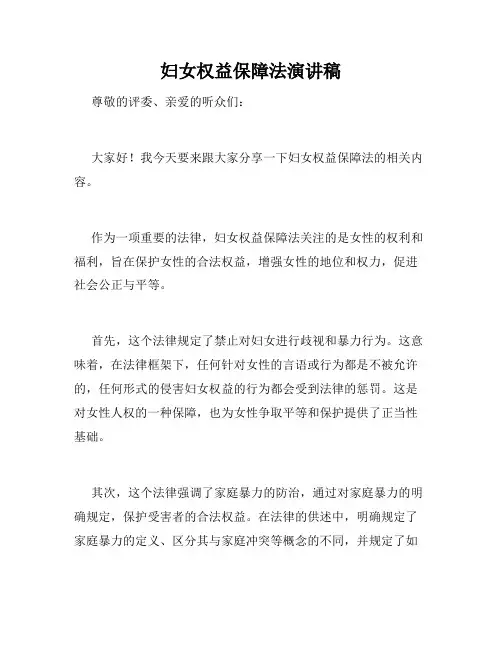 妇女权益保障法演讲稿

尊敬的评委、亲爱的听众们：

大家好！我今天要来跟大家分享一下妇女权益保障法的相关内容。

作为一项重要的法律，妇女权益保障法关注的是女性的权利和福利，旨在保护女性的合法权益，增强女性的地位和权力，促进社会公正与平等。

首先，这个法律规定了禁止对妇女进行歧视和暴力行为。这意味着，在法律框架下，任何针对女性的言语或行为都是不被允许的，任何形式的侵害妇女权益的行为都会受到法律的惩罚。这是对女性人权的一种保障，也为女性争取平等和保护提供了正当性基础。

其次，这个法律强调了家庭暴力的防治，通过对家庭暴力的明确规定，保护受害者的合法权益。在法律的供述中，明确规定了家庭暴力的定义、区分其与家庭冲突等概念的不同，并规定了如